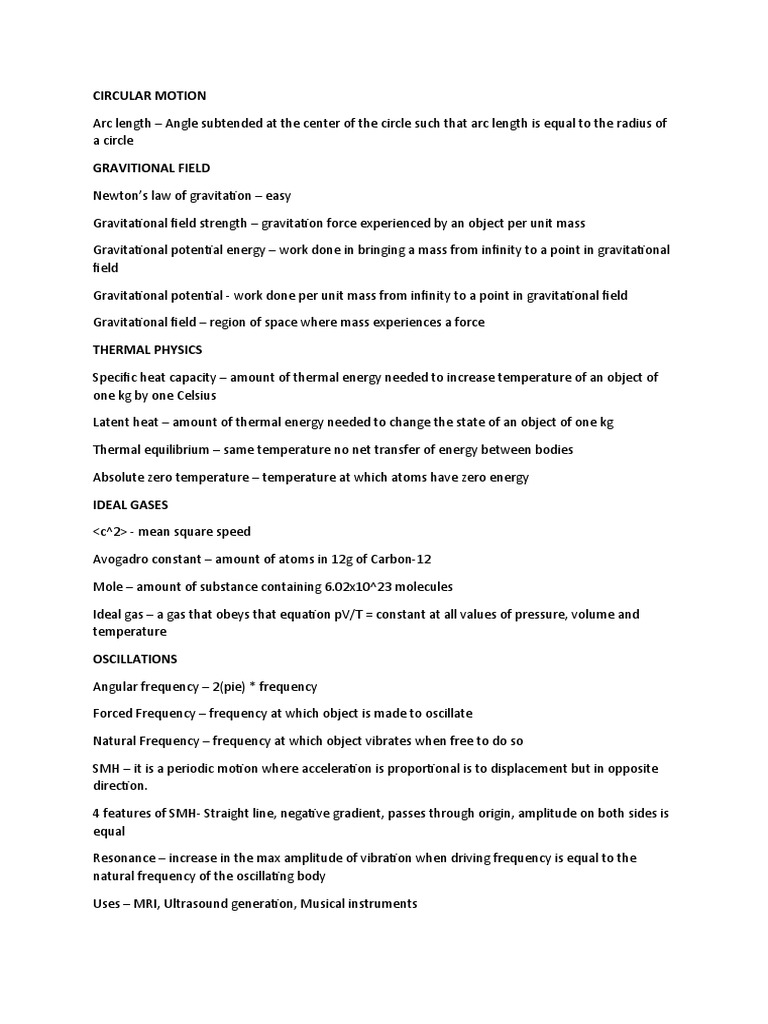 CIRCULAR MOTION

Arc length – Angle subtended at the center of the circle such that arc length is equal to the radius of a circle

GRAVITIONAL FIELD

Newton's law of gravitation – easy

Gravitational field strength – gravitation force experienced by an object per unit mass

Gravitational potential energy – work done in bringing a mass from infinity to a point in gravitational field

Gravitational potential - work done per unit mass from infinity to a point in gravitational field

Gravitational field – region of space where mass experiences a force

THERMAL PHYSICS

Specific heat capacity – amount of thermal energy needed to increase temperature of an object of one kg by one Celsius

Latent heat – amount of thermal energy needed to change the state of an object of one kg

Thermal equilibrium – same temperature no net transfer of energy between bodies

Absolute zero temperature – temperature at which atoms have zero energy

IDEAL GASES

<c^2> - mean square speed

Avogadro constant – amount of atoms in 12g of Carbon-12

Mole – amount of substance containing 6.02x10^23 molecules

Ideal gas – a gas that obeys that equation pV/T = constant at all values of pressure, volume and temperature

OSCILLATIONS

Angular frequency – 2(pie) * frequency

Forced Frequency – frequency at which object is made to oscillate

Natural Frequency – frequency at which object vibrates when free to do so

SMH – it is a periodic motion where acceleration is proportional is to displacement but in opposite direction.

4 features of SMH- Straight line, negative gradient, passes through origin, amplitude on both sides is equal

Resonance – increase in the max amplitude of vibration when driving frequency is equal to the natural frequency of the oscillating body

Uses – MRI, Ultrasound generation, Musical instruments